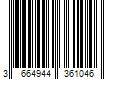 3 664944 361046